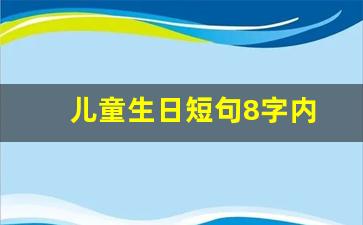 儿童生日短句8字内